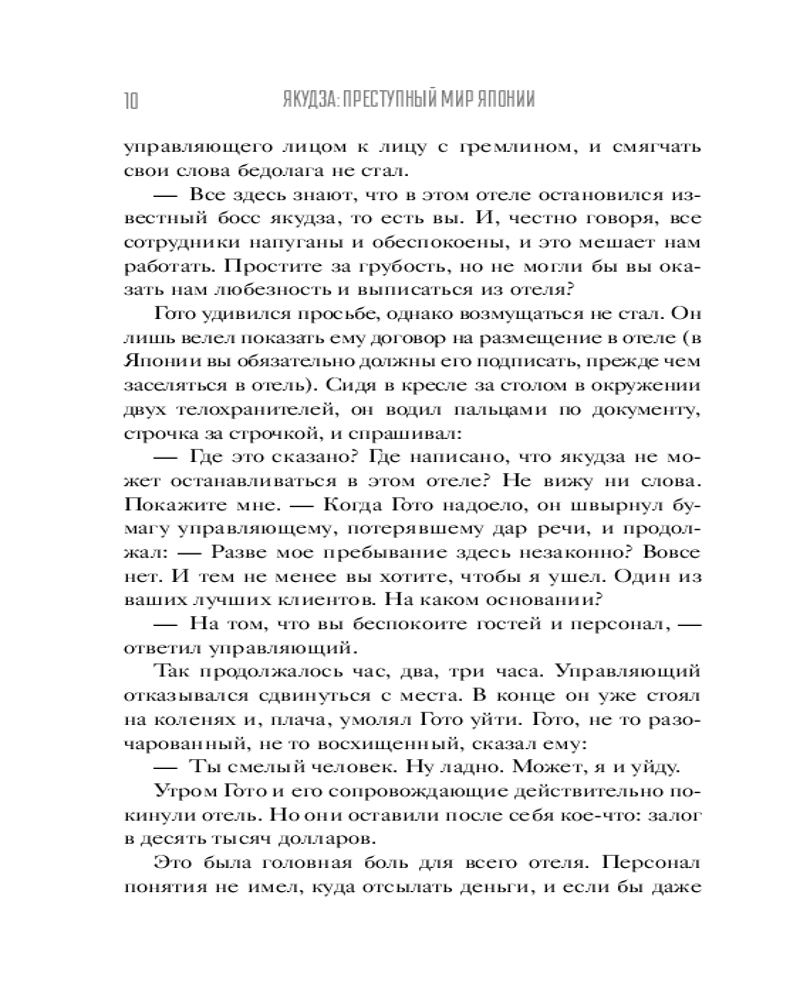 10 ЯКУДЗА: ПРЕСТУПНЫЙ МИР ЯПОНИИ

управляющего лицом к лицу с гремлином, и смягчать свои слова бедолага не стал.

— Все здесь знают, что в этом отеле остановился известный босс якудза, то есть вы. И, честно говоря, все сотрудники напуганы и обеспокоены, и это мешает нам работать. Простите за грубость, но не могли бы вы оказать нам любезность и выписаться из отеля?

Гото удивился просьбе, однако возмущаться не стал. Он лишь велел показать ему договор на размещение в отеле (в Японии вы обязательно должны его подписать, прежде чем заселяться в отель). Сидя в кресле за столом в окружении двух телохранителей, он водил пальцами по документу, строчка за строчкой, и спрашивал:

— Где это сказано? Где написано, что якудза не может останавливаться в этом отеле? Не вижу ни слова. Покажите мне. — Когда Гото надоело, он швырнул бумагу управляющему, потерявшему дар речи, и продолжал: — Разве мое пребывание здесь незаконно? Вовсе нет. И тем не менее вы хотите, чтобы я ушел. Один из ваших лучших клиентов. На каком основании?

— На том, что вы беспокоите гостей и персонал, — ответил управляющий.

Так продолжалось час, два, три часа. Управляющий отказывался сдвинуться с места. В конце он уже стоял на коленях и, плача, умолял Гото уйти. Гото, не то разочарованный, не то восхищенный, сказал ему:

— Ты смелый человек. Ну ладно. Может, я и уйду.

Утром Гото и его сопровождающие действительно покинули отель. Но они оставили после себя кое-что: залог в десять тысяч долларов.

Это была головная боль для всего отеля. Персонал понятия не имел, куда отсылать деньги, и если бы даже